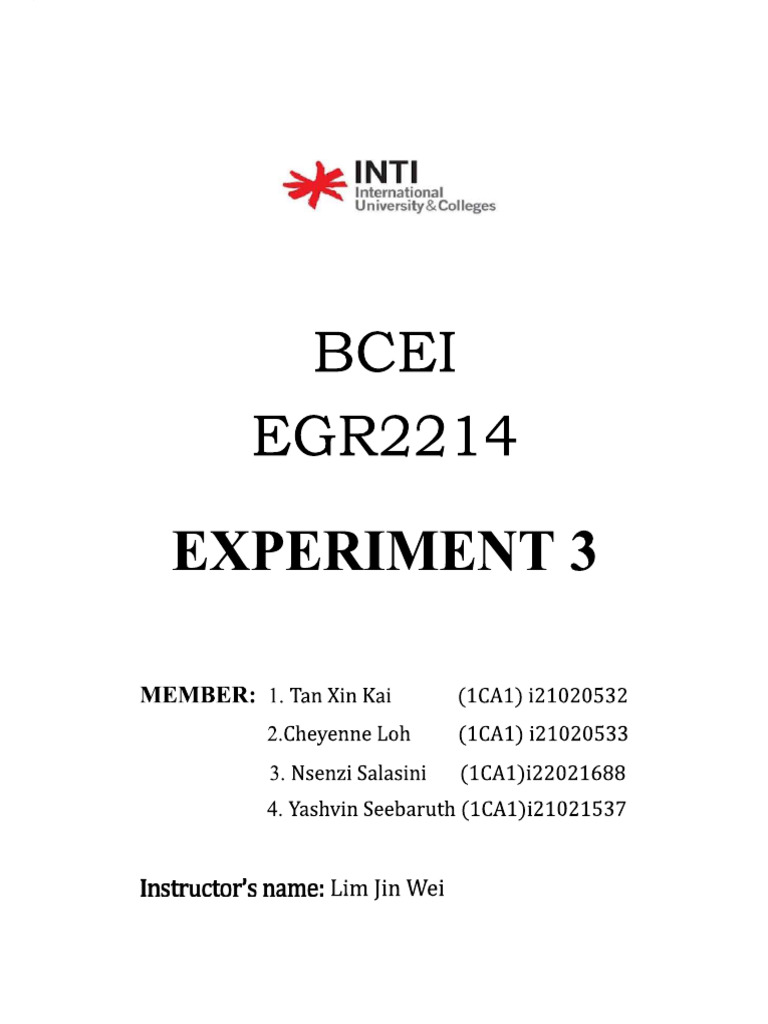 INTI
International
University & Colleges

BCEI
EGR2214

EXPERIMENT 3

MEMBER: 1. Tan Xin Kai (1CA1) i21020532
2.Cheyenne Loh (1CA1) i21020533
3. Nsenzi Salasini (1CA1)i22021688
4. Yashvin Seebaruth (1CA1)i21021537

Instructor's name: Lim Jin Wei